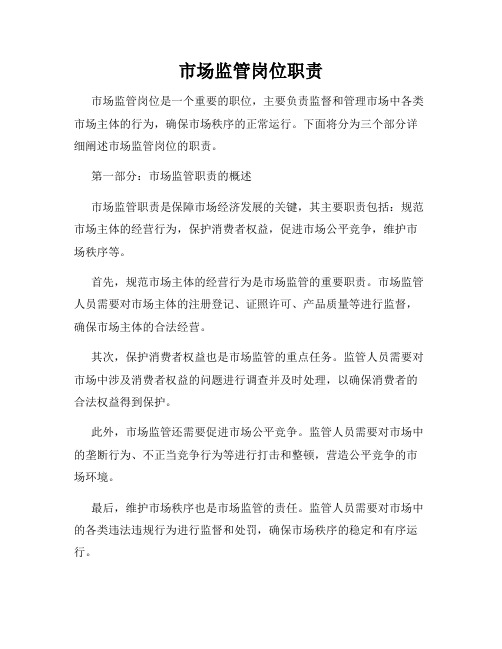 市场监管岗位职责

市场监管岗位是一个重要的职位，主要负责监督和管理市场中各类市场主体的行为，确保市场秩序的正常运行。下面将分为三个部分详细阐述市场监管岗位的职责。

第一部分：市场监管职责的概述

市场监管职责是保障市场经济发展的关键，其主要职责包括：规范市场主体的经营行为，保护消费者权益，促进市场公平竞争，维护市场秩序等。

首先，规范市场主体的经营行为是市场监管的重要职责。市场监管人员需要对市场主体的注册登记、证照许可、产品质量等进行监督，确保市场主体的合法经营。

其次，保护消费者权益也是市场监管的重点任务。监管人员需要对市场中涉及消费者权益的问题进行调查并及时处理，以确保消费者的合法权益得到保护。

此外，市场监管还需要促进市场公平竞争。监管人员需要对市场中的垄断行为、不正当竞争行为等进行打击和整顿，营造公平竞争的市场环境。

最后，维护市场秩序也是市场监管的责任。监管人员需要对市场中的各类违法违规行为进行监督和处罚，确保市场秩序的稳定和有序运行。